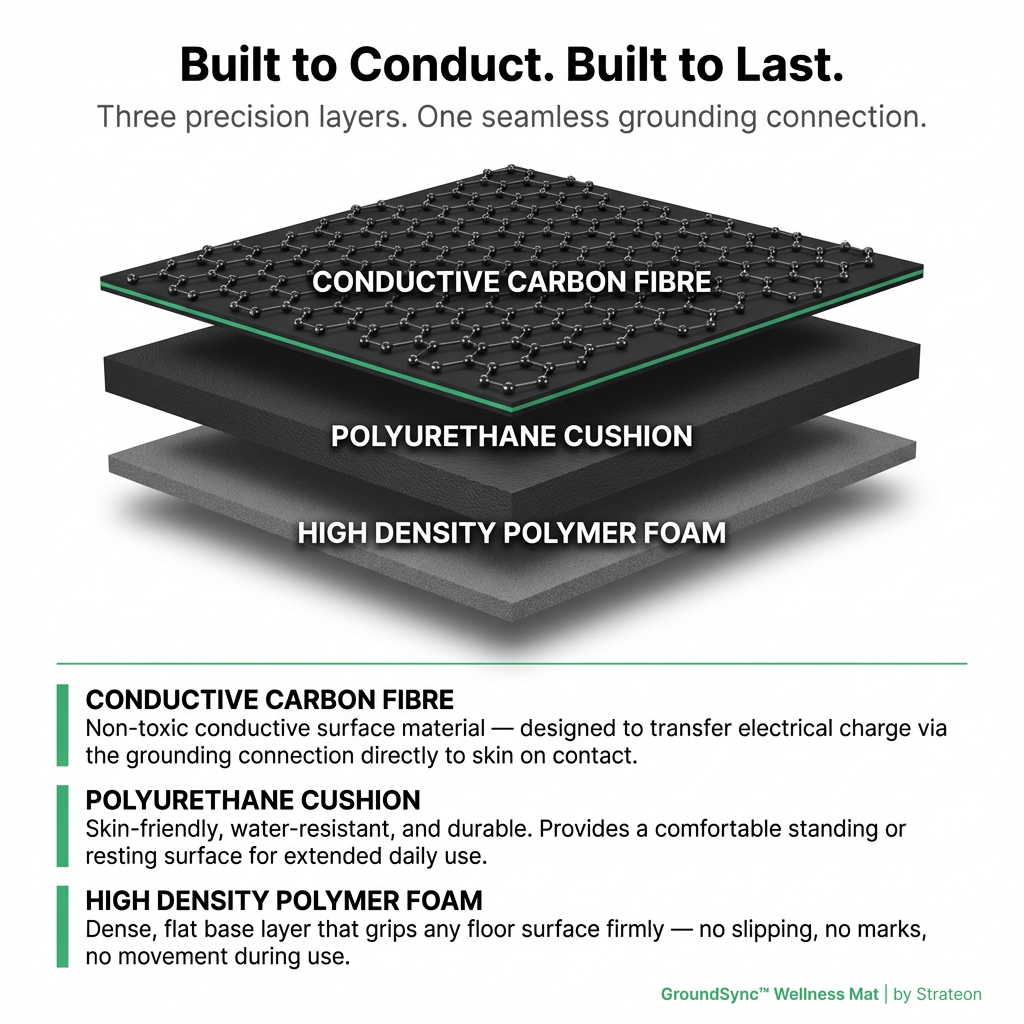 Built to Conduct. Built to Last.

Three precision layers. One seamless grounding connection.

CONDUCTIVE CARBON FIBRE

POLYURETHANE CUSHION

HIGH DENSITY POLYMER FOAM

CONDUCTIVE CARBON FIBRE
Non-toxic conductive surface material — designed to transfer electrical charge via the grounding connection directly to skin on contact.

POLYURETHANE CUSHION
Skin-friendly, water-resistant, and durable. Provides a comfortable standing or resting surface for extended daily use.

HIGH DENSITY POLYMER FOAM
Dense, flat base layer that grips any floor surface firmly — no slipping, no marks, no movement during use.

GroundSync™ Wellness Mat | by Strateon